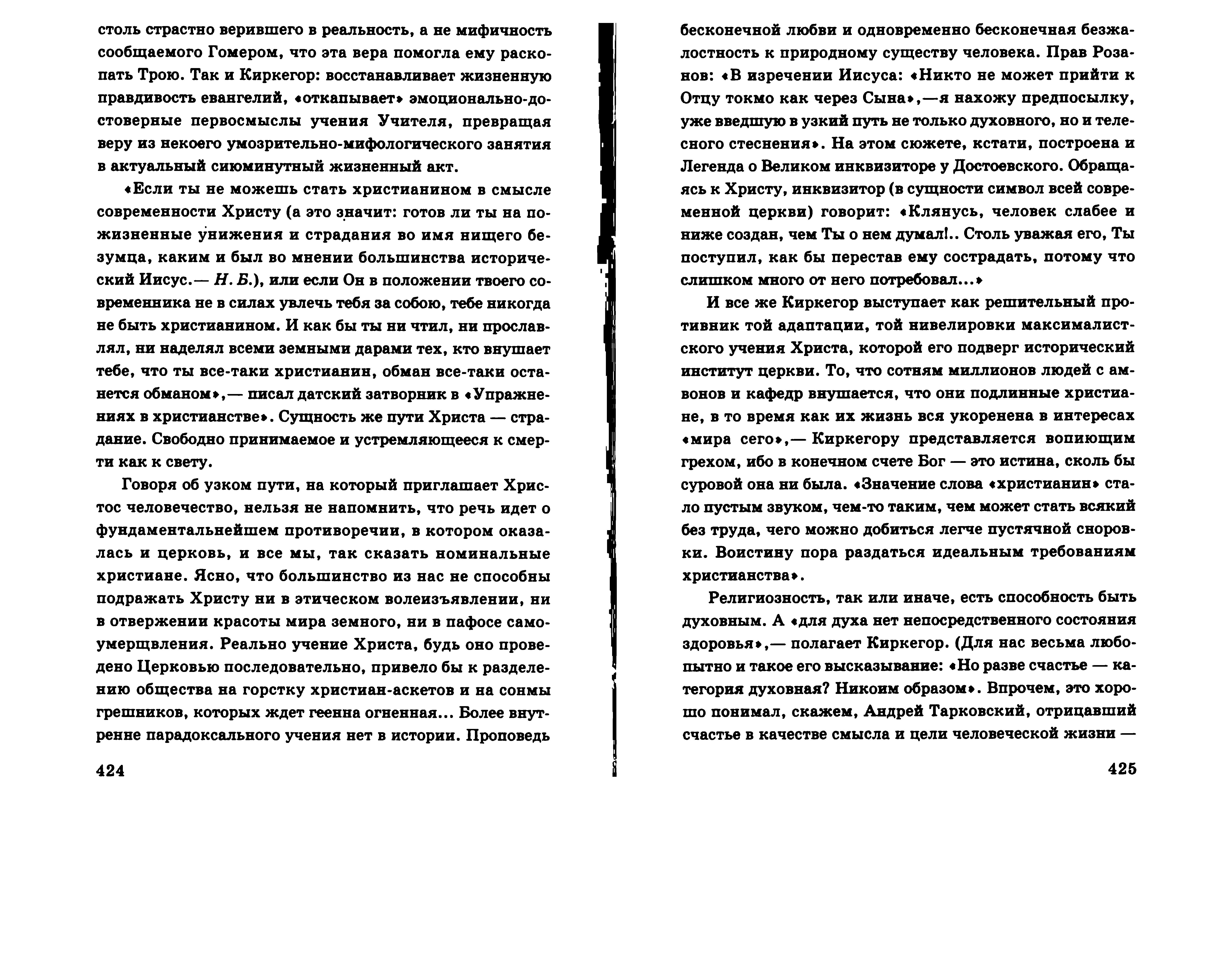 столь страстно верившего в реальность, а не мифичность сообщаемого Гомером, что эта вера помогла ему раскопать Трою. Так и Киркегор: восстанавливает жизненную правдивость евангелий, «откапывает» эмоционально-достоверные первосмыслы учения Учителя, превращая веру из некоего умозрительно-мифологического занятия в актуальный сиюминутный жизненный акт.

«Если ты не можешь стать христианином в смысле современности Христу (а это значит: готов ли ты на пожизненные унижения и страдания во имя нищего безумца, каким и был во мнении большинства исторический Иисус.— Н. Б.), или если Он в положении твоего современника не в силах увлечь тебя за собою, тебе никогда не быть христианином. И как бы ты ни чтил, ни прославлял, ни наделял всеми земными дарами тех, кто внушает тебе, что ты все-таки христианин, обман все-таки останется обманом»,— писал датский затворник в «Упражнениях в христианстве». Сущность же пути Христа — страдание. Свободно принимаемое и устремляющееся к смерти как к свету.

Говоря об узком пути, на который приглашает Христос человечество, нельзя не напомнить, что речь идет о фундаментальнейшем противоречии, в котором оказалась и церковь, и все мы, так сказать номинальные христиане. Ясно, что большинство из нас не способны подражать Христу ни в этическом волеизъявлении, ни в отвержении красоты мира земного, ни в пафосе самоумерщвления. Реально учение Христа, будь оно проведено Церковью последовательно, привело бы к разделению общества на горстку христиан-аскетов и на сонмы грешников, которых ждет геенна огненная... Более внутренне парадоксального учения нет в истории. Проповедь

424

бесконечной любви и одновременно бесконечная безжалостность к природному существу человека. Прав Розанов: «В изречении Иисуса: «Никто не может прийти к Отцу токмо как через Сына»,—я нахожу предпосылку, уже введшую в узкий путь не только духовного, но и телесного стеснения». На этом сюжете, кстати, построена и Легенда о Великом инквизиторе у Достоевского. Обращаясь к Христу, инквизитор (в сущности символ всей современной церкви) говорит: «Клянусь, человек слабее и ниже создан, чем Ты о нем думал!.. Столь уважая его, Ты поступил, как бы перестав ему сострадать, потому что слишком много от него потребовал...»

И все же Киркегор выступает как решительный противник той адаптации, той нивелировки максималистского учения Христа, которой его подверг исторический институт церкви. То, что сотням миллионов людей с амвонов и кафедр внушается, что они подлинные христиане, в то время как их жизнь вся укоренена в интересах «мира сего»,— Киркегору представляется вопиющим грехом, ибо в конечном счете Бог — это истина, сколь бы суровой она ни была. «Значение слова «христианин» стало пустым звуком, чем-то таким, чем может стать всякий без труда, чего можно добиться легче пустячной сноровки. Воистину пора раздаться идеальным требованиям христианства».

Религиозность, так или иначе, есть способность быть духовным. А «для духа нет непосредственного состояния здоровья»,— полагает Киркегор. (Для нас весьма любопытно и такое его высказывание: «Но разве счастье — категория духовная? Никоим образом». Впрочем, это хорошо понимал, скажем, Андрей Тарковский, отрицавший счастье в качестве смысла и цели человеческой жизни —

425